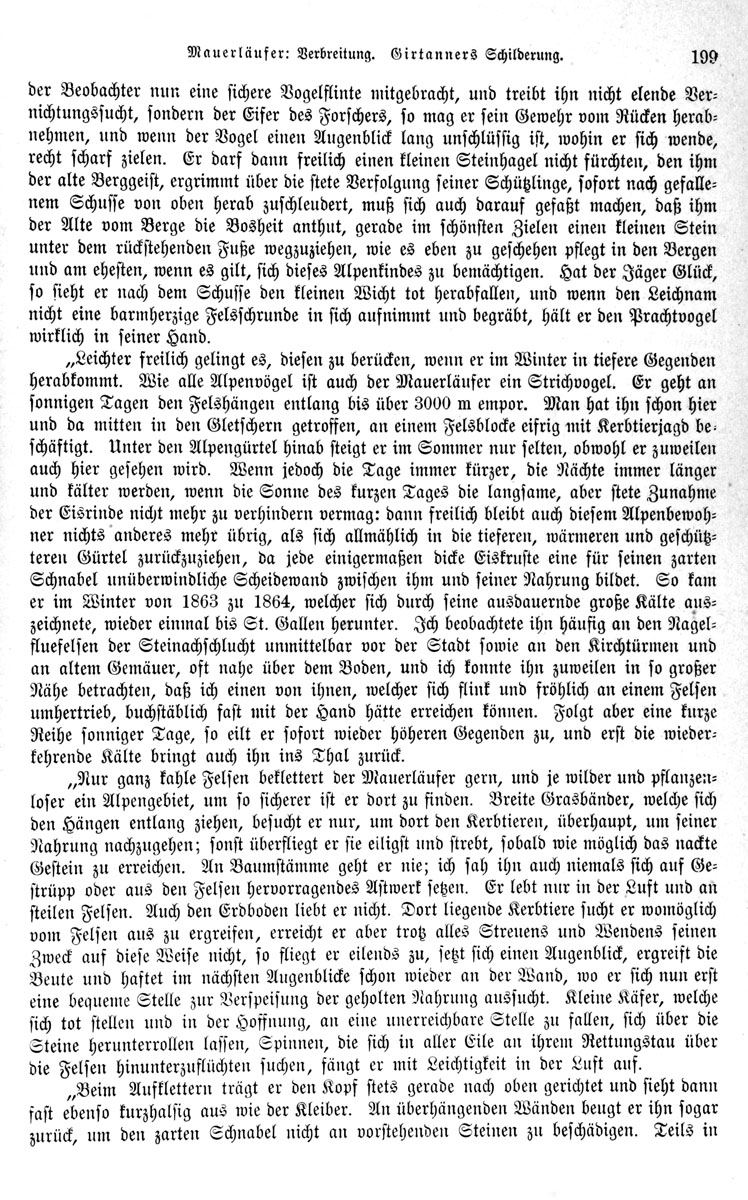 Mauerläufer: Verbreitung. Girtanners Schilderung. 199

der Beobachter nun eine sichere Vogelflinte mitgebracht, und treibt ihn nicht elende Vernichtungssucht, sondern der Eifer des Forschers, so mag er sein Gewehr vom Rücken herabnehmen, und wenn der Vogel einen Augenblick lang unschlüssig ist, wohin er sich wende, recht scharf zielen. Er darf dann freilich einen kleinen Steinhagel nicht fürchten, den ihm der alte Berggeist, ergrimmt über die stete Verfolgung seiner Schützlinge, sofort nach gefallenem Schusse von oben herab zuschleudert, muß sich auch darauf gefaßt machen, daß ihm der Alte vom Berge die Bosheit anthut, gerade im schönsten Zielen einen kleinen Stein unter dem rückstehenden Fuße wegzuziehen, wie es eben zu geschehen pflegt in den Bergen und am ehesten, wenn es gilt, sich dieses Alpenkindes zu bemächtigen. Hat der Jäger Glück, so sieht er nach dem Schusse den kleinen Wicht tot herabfallen, und wenn den Leichnam nicht eine barmherzige Felsschrunde in sich aufnimmt und begräbt, hält er den Prachtvogel wirklich in seiner Hand.

„Leichter freilich gelingt es, diesen zu berücken, wenn er im Winter in tiefere Gegenden herabkommt. Wie alle Alpenvögel ist auch der Mauerläufer ein Strichvogel. Er geht an sonnigen Tagen den Felshängen entlang bis über 3000 m empor. Man hat ihn schon hier und da mitten in den Gletschern getroffen, an einem Felsblocke eifrig mit Kerbtierjagd beschäftigt. Unter den Alpengürtel hinab steigt er im Sommer nur selten, obwohl er zuweilen auch hier gesehen wird. Wenn jedoch die Tage immer kürzer, die Nächte immer länger und kälter werden, wenn die Sonne des kurzen Tages die langsame, aber stete Zunahme der Eisrinde nicht mehr zu verhindern vermag: dann freilich bleibt auch diesem Alpenbewohner nichts anderes mehr übrig, als sich allmählich in die tieferen, wärmeren und geschützteren Gürtel zurückzuziehen, da jede einigermaßen dicke Eiskruste eine für seinen zarten Schnabel unüberwindliche Scheidewand zwischen ihm und seiner Nahrung bildet. So kam er im Winter von 1863 zu 1864, welcher sich durch seine ausdauernde große Kälte auszeichnete, wieder einmal bis St. Gallen herunter. Ich beobachtete ihn häufig an den Nagelfluefelsen der Steinachschlucht unmittelbar vor der Stadt sowie an den Kirchtürmen und an altem Gemäuer, oft nahe über dem Boden, und ich konnte ihn zuweilen in so großer Nähe betrachten, daß ich einen von ihnen, welcher sich flink und fröhlich an einem Felsen umhertrieb, buchstäblich fast mit der Hand hätte erreichen können. Folgt aber eine kurze Reihe sonniger Tage, so eilt er sofort wieder höheren Gegenden zu, und erst die wiederkehrende Kälte bringt auch ihn ins Thal zurück.

„Nur ganz kahle Felsen beklettert der Mauerläufer gern, und je wilder und pflanzenloser ein Alpengebiet, um so sicherer ist er dort zu finden. Breite Grasbänder, welche sich den Hängen entlang ziehen, besucht er nur, um dort den Kerbtieren, überhaupt, um seiner Nahrung nachzugehen; sonst überfliegt er sie eiligst und strebt, sobald wie möglich das nackte Gestein zu erreichen. An Baumstämme geht er nie; ich sah ihn auch niemals sich auf Gestrüpp oder aus den Felsen hervorragendes Astwerk setzen. Er lebt nur in der Luft und an steilen Felsen. Auch den Erdboden liebt er nicht. Dort liegende Kerbtiere sucht er womöglich vom Felsen aus zu ergreifen, erreicht er aber trotz alles Streuens und Wendens seinen Zweck auf diese Weise nicht, so fliegt er eilends zu, setzt sich einen Augenblick, ergreift die Beute und haftet im nächsten Augenblicke schon wieder an der Wand, wo er sich nun erst eine bequeme Stelle zur Verspeisung der geholten Nahrung aussucht. Kleine Käfer, welche sich tot stellen und in der Hoffnung, an eine unerreichbare Stelle zu fallen, sich über die Steine herunterrollen lassen, Spinnen, die sich in aller Eile an ihrem Rettungstau über die Felsen hinunterzuflüchten suchen, fängt er mit Leichtigkeit in der Luft auf.

„Beim Aufklettern trägt er den Kopf stets gerade nach oben gerichtet und sieht dann fast ebenso kurzhalsig aus wie der Kleiber. An überhängenden Wänden beugt er ihn sogar zurück, um den zarten Schnabel nicht an vorstehenden Steinen zu beschädigen. Teils in